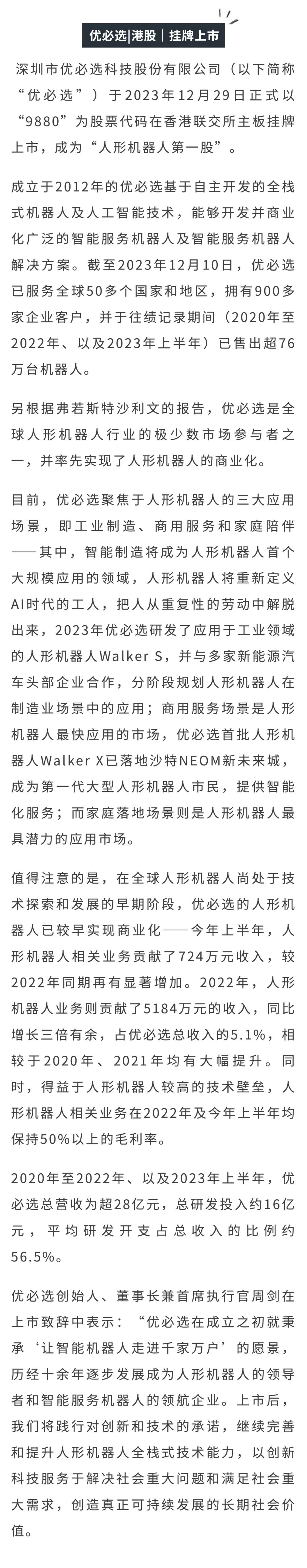 优必选|港股 | 挂牌上市

深圳市优必选科技股份有限公司（以下简称“优必选”）于2023年12月29日正式以“9880”为股票代码在香港联交所主板挂牌上市，成为“人形机器人第一股”。

成立于2012年的优必选基于自主开发的全栈式机器人及人工智能技术，能够开发并商业化广泛的智能服务机器人及智能服务机器人解决方案。截至2023年12月10日，优必选已服务全球50多个国家和地区，拥有900多家企业客户，并于往绩记录期间（2020年至2022年、以及2023年上半年）已售出超76万台机器人。

另根据弗若斯特沙利文的报告，优必选是全球人形机器人行业的极少数市场参与者之一，并率先实现了人形机器人的商业化。

目前，优必选聚焦于人形机器人的三大应用场景，即工业制造、商用服务和家庭陪伴——其中，智能制造将成为人形机器人首个大规模应用的领域，人形机器人将重新定义AI时代的工人，把人从重复性的劳动中解脱出来，2023年优必选研发了应用于工业领域的人形机器人Walker S，并与多家新能源汽车头部企业合作，分阶段规划人形机器人在制造业场景中的应用；商用服务场景是人形机器人最快应用的市场，优必选首批人形机器人Walker X已落地沙特NEOM新未来城，成为第一代大型人形机器人市民，提供智能化服务；而家庭落地场景则是人形机器人最具潜力的应用市场。

值得注意的是，在全球人形机器人尚处于技术探索和发展的早期阶段，优必选的人形机器人已较早实现商业化——今年上半年，人形机器人相关业务贡献了724万元收入，较2022年同期再有显著增加。2022年，人形机器人业务则贡献了5184万元的收入，同比增长三倍有余，占优必选总收入的5.1%，相较于2020年、2021年均有大幅提升。同时，得益于人形机器人较高的技术壁垒，人形机器人相关业务在2022年及今年上半年均保持50%以上的毛利率。

2020年至2022年、以及2023年上半年，优必选总营收为超28亿元，总研发投入约16亿元，平均研发开支占总收入的比例约56.5%。

优必选创始人、董事长兼首席执行官周剑在上市致辞中表示：“优必选在成立之初就秉承‘让智能机器人走进千家万户’的愿景，历经十余年逐步发展成为人形机器人的领导者和智能服务机器人的领航企业。上市后，我们将践行对创新和技术的承诺，继续完善和提升人形机器人全栈式技术能力，以创新科技服务于解决社会重大问题和满足社会重大需求，创造真正可持续发展的长期社会价值。